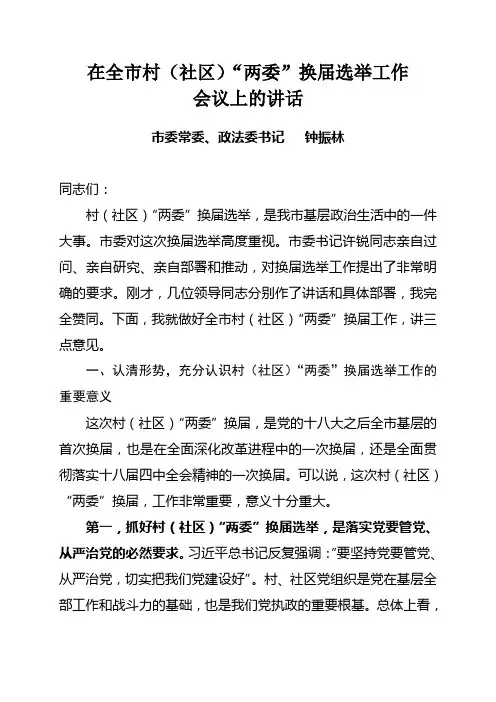 在全市村（社区）“两委”换届选举工作会议上的讲话

市委常委、政法委书记　钟振林

同志们：

村（社区）“两委”换届选举，是我市基层政治生活中的一件大事。市委对这次换届选举高度重视。市委书记许锐同志亲自过问、亲自研究、亲自部署和推动，对换届选举工作提出了非常明确的要求。刚才，几位领导同志分别作了讲话和具体部署，我完全赞同。下面，我就做好全市村（社区）“两委”换届工作，讲三点意见。

一、认清形势，充分认识村（社区）“两委”换届选举工作的重要意义

这次村（社区）“两委”换届，是党的十八大之后全市基层的首次换届，也是在全面深化改革进程中的一次换届，还是全面贯彻落实十八届四中全会精神的一次换届。可以说，这次村（社区）“两委”换届，工作非常重要，意义十分重大。

第一，抓好村（社区）“两委”换届选举，是落实党要管党、从严治党的必然要求。习近平总书记反复强调：“要坚持党要管党、从严治党，切实把我们党建设好”。村、社区党组织是党在基层全部工作和战斗力的基础，也是我们党执政的重要根基。总体上看，